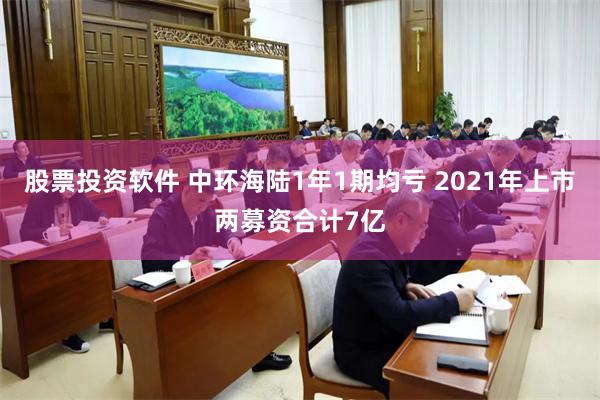 股票投资软件 中环海陆1年1期均亏 2021年上市两募资合计7亿